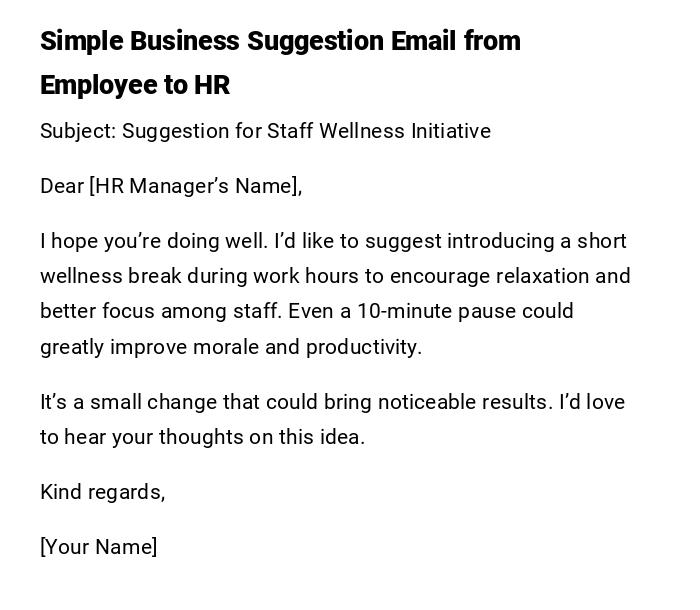 Simple Business Suggestion Email from Employee to HR

Subject: Suggestion for Staff Wellness Initiative

Dear [HR Manager’s Name],

I hope you’re doing well. I’d like to suggest introducing a short wellness break during work hours to encourage relaxation and better focus among staff. Even a 10-minute pause could greatly improve morale and productivity.

It’s a small change that could bring noticeable results. I’d love to hear your thoughts on this idea.

Kind regards,

[Your Name]